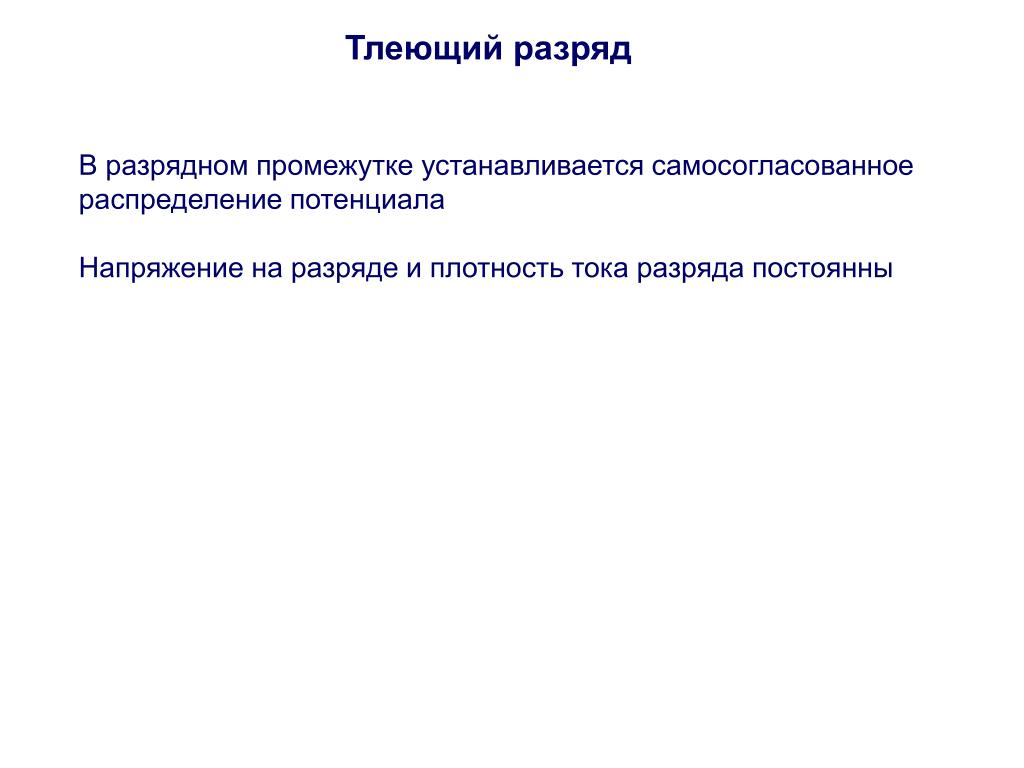 Тлеющий разряд

В разрядном промежутке устанавливается самосогласованное распределение потенциала

Напряжение на разряде и плотность тока разряда постоянны